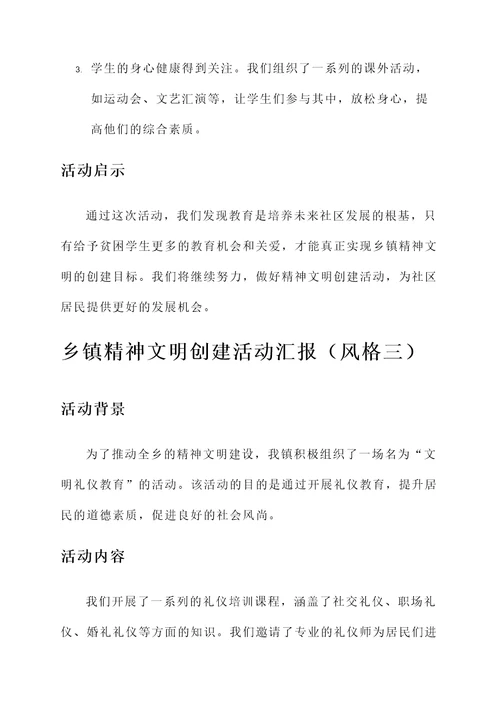 3. 学生的身心健康得到关注。我们组织了一系列的课外活动，如运动会、文艺汇演等，让学生们参与其中，放松身心，提高他们的综合素质。

活动启示

通过这次活动，我们发现教育是培养未来社区发展的根基，只有给予贫困学生更多的教育机会和关爱，才能真正实现乡镇精神文明的创建目标。我们将继续努力，做好精神文明创建活动，为社区居民提供更好的发展机会。

乡镇精神文明创建活动汇报（风格三）

活动背景

为了推动全乡的精神文明建设，我镇积极组织了一场名为“文明礼仪教育”的活动。该活动的目的是通过开展礼仪教育，提升居民的道德素质，促进良好的社会风尚。

活动内容

我们开展了一系列的礼仪培训课程，涵盖了社交礼仪、职场礼仪、婚礼礼仪等方面的知识。我们邀请了专业的礼仪师为居民们进